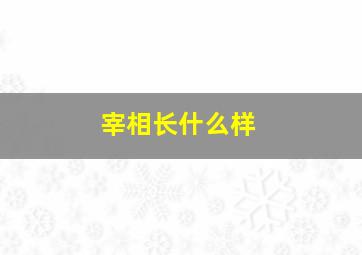 宰相长什么样